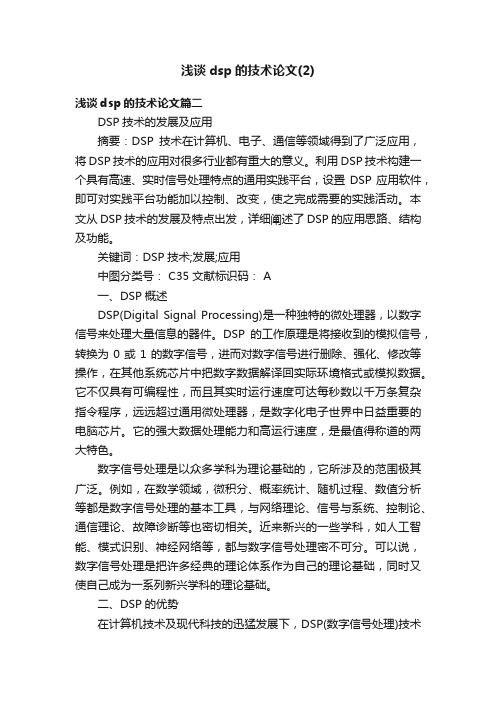 浅谈 dsp 的技术论文(2)

浅谈 dsp 的技术论文篇二

DSP 技术的发展及应用

摘要：DSP 技术在计算机、电子、通信等领域得到了广泛应用，将 DSP 技术的应用对很多行业都有重大的意义。利用 DSP 技术构建一个具有高速、实时信号处理特点的通用实践平台，设置 DSP 应用软件，即可对实践平台功能加以控制、改变，使之完成需要的实践活动。本文从 DSP 技术的发展及特点出发，详细阐述了 DSP 的应用思路、结构及功能。

关键词：DSP 技术;发展;应用

中图分类号： C35 文献标识码： A

一、DSP 概述

DSP(Digital Signal Processing)是一种独特的微处理器，以数字信号来处理大量信息的器件。DSP 的工作原理是将接收到的模拟信号，转换为 0 或 1 的数字信号，进而对数字信号进行删除、强化、修改等操作，在其他系统芯片中把数字数据解译回实际环境格式或模拟数据。它不仅具有可编程性，而且其实时运行速度可达每秒数以千万条复杂指令程序，远远超过通用微处理器，是数字化电子世界中日益重要的电脑芯片。它的强大数据处理能力和高运行速度，是最值得称道的两大特色。

数字信号处理是以众多学科为理论基础的，它所涉及的范围极其广泛。例如，在数学领域，微积分、概率统计、随机过程、数值分析等都是数字信号处理的基本工具，与网络理论、信号与系统、控制论、通信理论、故障诊断等也密切相关。近来新兴的一些学科，如人工智能、模式识别、神经网络等，都与数字信号处理密不可分。可以说，数字信号处理是把许多经典的理论体系作为自己的理论基础，同时又使自己成为一系列新兴学科的理论基础。

二、DSP 的优势

在计算机技术及现代科技的迅猛发展下，DSP(数字信号处理)技术